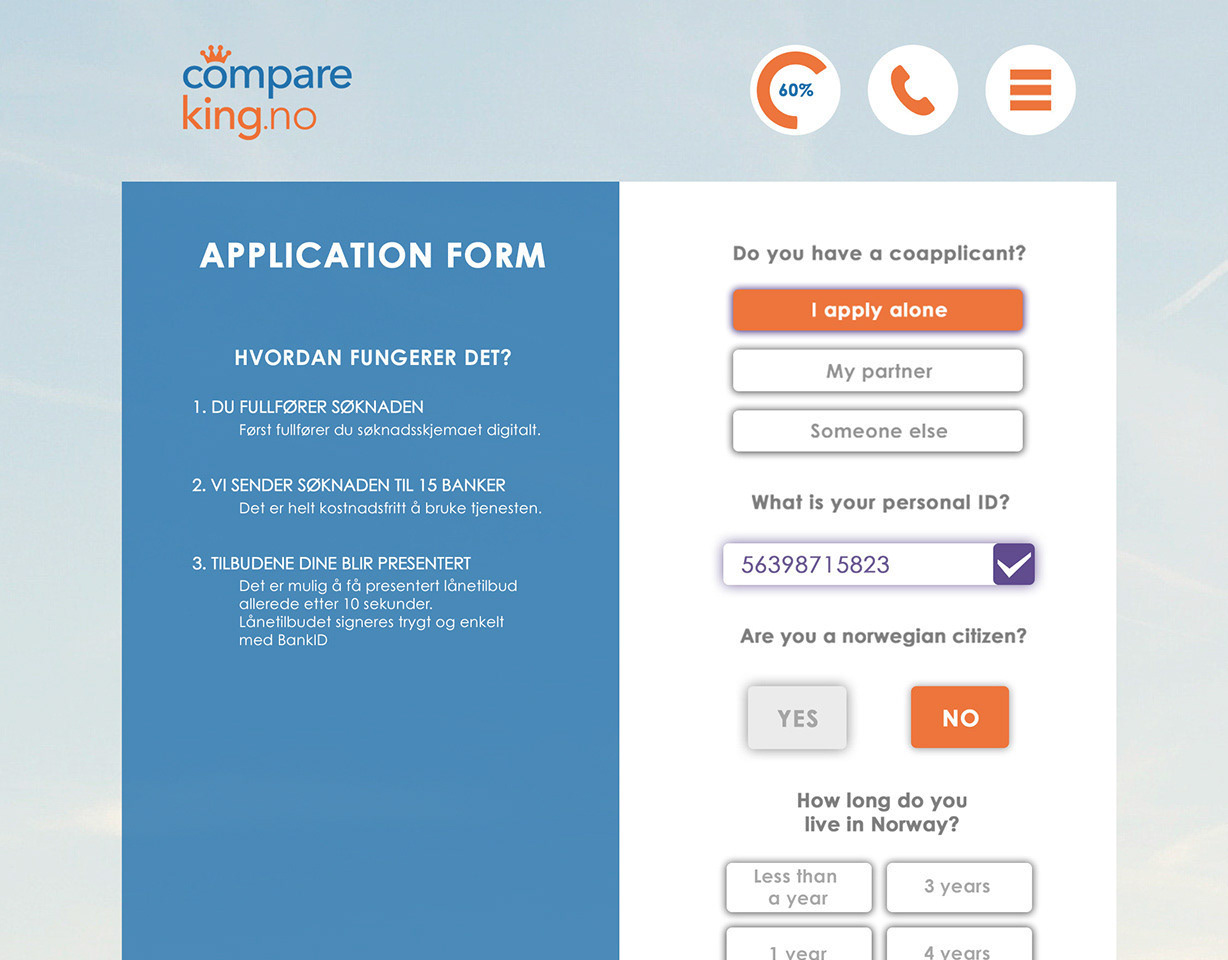 compare king.no

60%

APPLICATION FORM

HVORDAN FUNGERER DET?

1. DU FULLFØRER SØKNADEN
Først fullfører du søknadsskjemaet digitalt.

2. VI SENDER SØKNADEN TIL 15 BANKER
Det er helt kostnadsfritt å bruke tjenesten.

3. TILBUDENE DINE BLIR PRESENTERT
Det er mulig å få presentert lånetilbud allerede etter 10 sekunder. Lånetilbudet signeres trygt og enkelt med BankID

Do you have a coapplicant?

I apply alone

My partner

Someone else

What is your personal ID?

56398715823

Are you a norwegian citizen?

YES

NO

How long do you live in Norway?

Less than a year

3 years

1 year

4 years